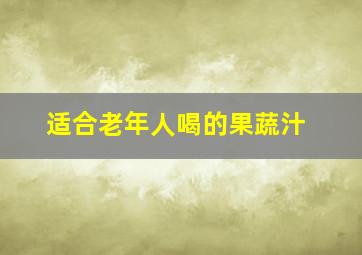 适合老年人喝的果蔬汁